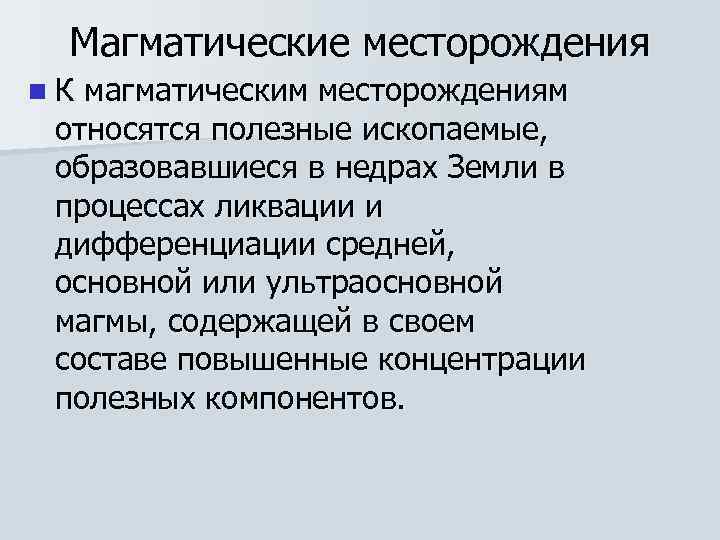 Магматические месторождения

• К магматическим месторождениям относятся полезные ископаемые, образовавшиеся в недрах Земли в процессах ликвации и дифференциации средней, основной или ультраосновной магмы, содержащей в своем составе повышенные концентрации полезных компонентов.